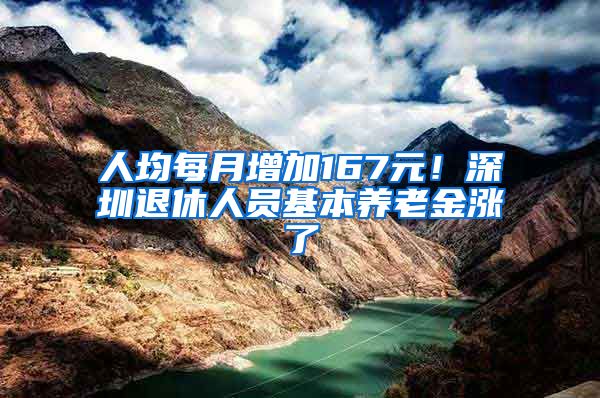 人均每月增加167元！深圳退休人员基本养老金涨了